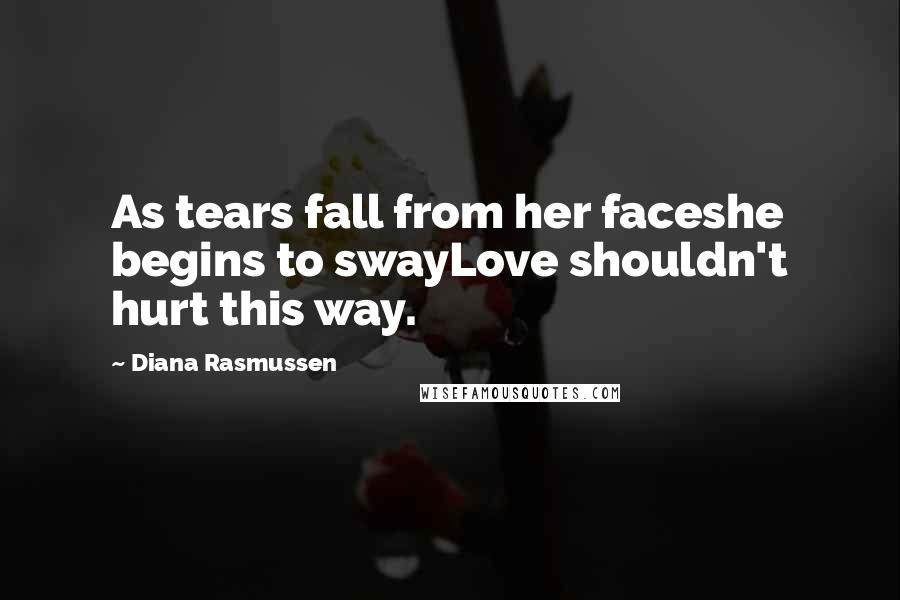 As tears fall from her faceshe begins to swayLove shouldn't hurt this way.

~ Diana Rasmussen

WISEFAMOUSQUOTES.COM